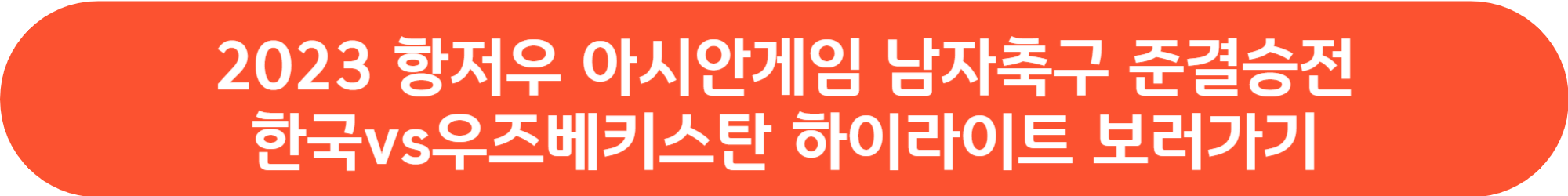 2023 항저우 아시안게임 남자축구 준결승전
한국vs우즈베키스탄 하이라이트 보러가기